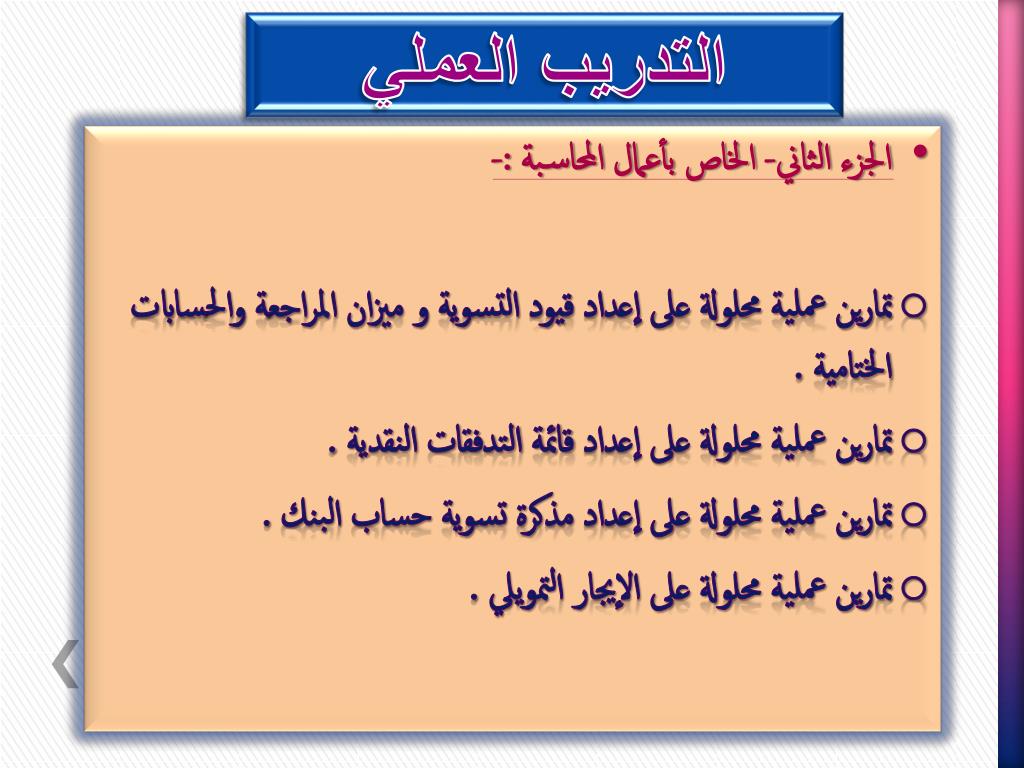 التدريب العملي

• الجزء الثاني- الخاص بأعمال المحاسبة :-

○ تمارين عملية محلولة على إعداد قيود التسوية و ميزان المراجعة والحسابات الختامية .

○ تمارين عملية محلولة على إعداد قائمة التدفقات النقدية .

○ تمارين عملية محلولة على إعداد مذكرة تسوية حساب البنك .

○ تمارين عملية محلولة على الإيجار التمويلي .